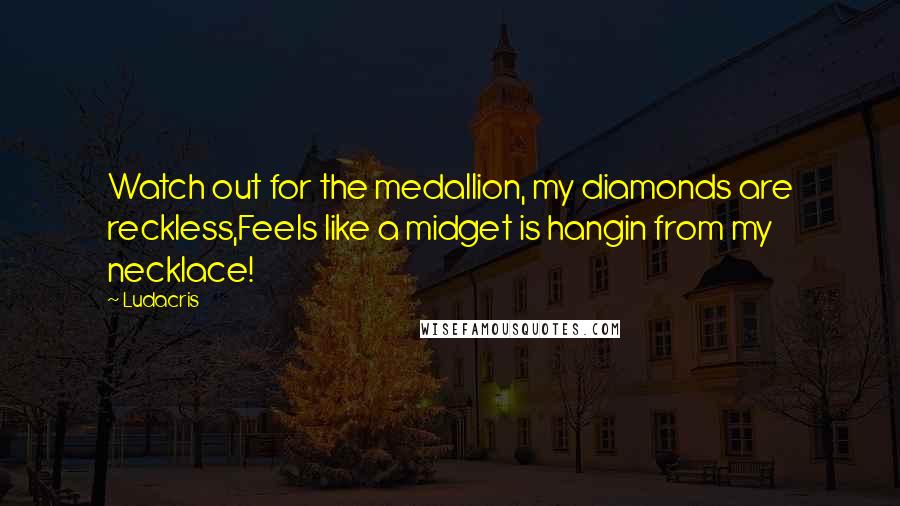 Watch out for the medallion, my diamonds are reckless,Feels like a midget is hangin from my necklace!

~ Ludacris

WISEFAMOUSQUOTES.COM